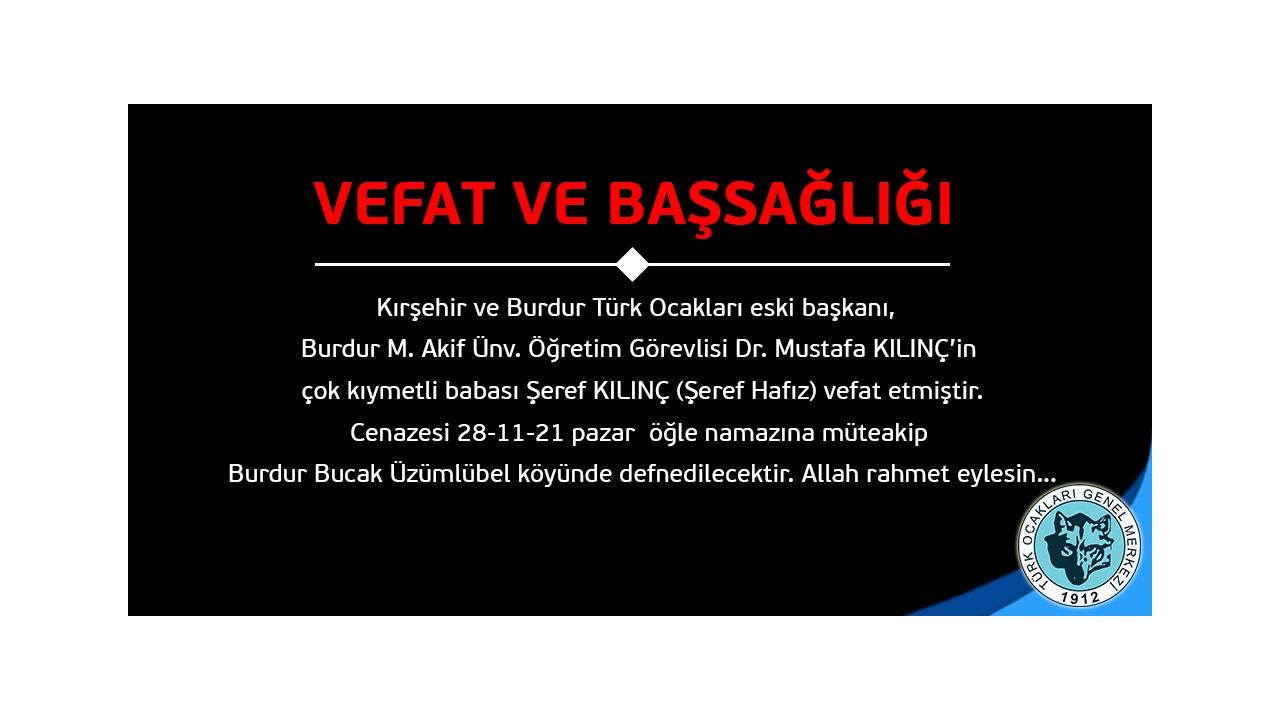 VEFAT VE BAŞSAĞLIĞI

Kırşehir ve Burdur Türk Ocakları eski başkanı,
Burdur M. Akif Ünv. Öğretim Görevlisi Dr. Mustafa KILINÇ'in
çok kıymetli babası Şeref KILINÇ (Şeref Hafız) vefat etmiştir.
Cenazesi 28-11-21 pazar öğle namazına müteakip
Burdur Bucak Üzümlübel köyünde defnedilecektir. Allah rahmet eylesin...

TÜRK OCAKLARI GENEL MERKEZİ
1912